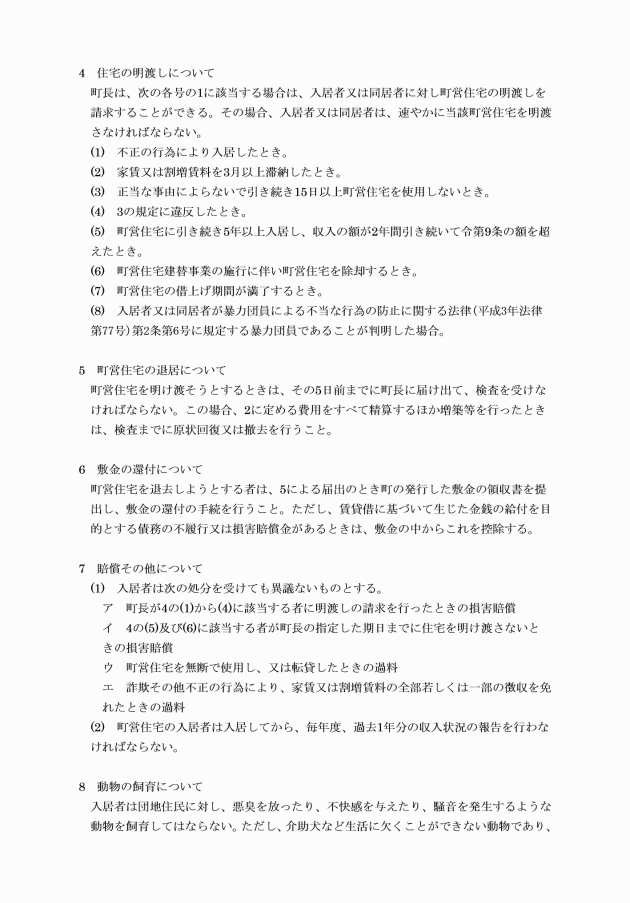 4　住宅の明渡しについて
町長は、次の各号の1に該当する場合は、入居者又は同居者に対し町営住宅の明渡しを請求することができる。その場合、入居者又は同居者は、速やかに当該町営住宅を明渡さなければならない。
(1)　不正の行為により入居したとき。
(2)　家賃又は割増賃料を3月以上滞納したとき。
(3)　正当な事由によらないで引き続き15日以上町営住宅を使用しないとき。
(4)　3の規定に違反したとき。
(5)　町営住宅に引き続き5年以上入居し、収入の額が2年間引き続いて令第9条の額を超えたとき。
(6)　町営住宅建替事業の施行に伴い町営住宅を除却するとき。
(7)　町営住宅の借上げ期間が満了するとき。
(8)　入居者又は同居者が暴力団員による不当な行為の防止に関する法律(平成3年法律第77号)第2条第6号に規定する暴力団員であることが判明した場合。

5　町営住宅の退居について
町営住宅を明け渡そうとするときは、その5日前までに町長に届け出て、検査を受けなければならない。この場合、2に定める費用をすべて精算するほか増築等を行ったときは、検査までに原状回復又は撤去を行うこと。

6　敷金の還付について
町営住宅を退去しようとする者は、5による届出のとき町の発行した敷金の領収書を提出し、敷金の還付の手続を行うこと。ただし、賃貸借に基づいて生じた金銭の給付を目的とする債務の不履行又は損害賠償金があるときは、敷金の中からこれを控除する。

7　賠償その他について
(1)　入居者は次の処分を受けても異議ないものとする。
ア　町長が4の(1)から(4)に該当する者に明渡しの請求を行ったときの損害賠償
イ　4の(5)及び(6)に該当する者が町長の指定した期日までに住宅を明け渡さないときの損害賠償
ウ　町営住宅を無断で使用し、又は転貸したときの過料
エ　詐欺その他不正の行為により、家賃又は割増賃料の全部若しくは一部の徴収を免れたときの過料
(2)　町営住宅の入居者は入居してから、毎年度、過去1年分の収入状況の報告を行わなければならない。

8　動物の飼育について
入居者は団地住民に対し、悪臭を放ったり、不快感を与えたり、騒音を発生するような動物を飼育してはならない。ただし、介助犬など生活に欠くことができない動物であり、